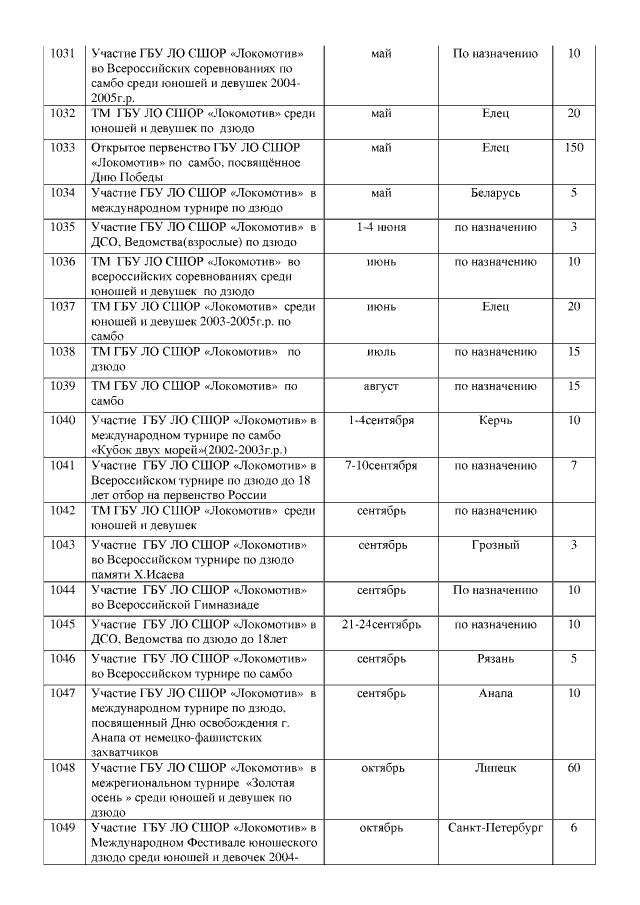 | | | | | |
|---|---|---|---|---|
| 1031 | Участие ГБУ ЛО СШОР «Локомотив» во Всероссийских соревнованиях по самбо среди юношей и девушек 2004-2005г.р. | май | По назначению | 10 |
| 1032 | ТМ ГБУ ЛО СШОР «Локомотив» среди юношей и девушек по дзюдо | май | Елец | 20 |
| 1033 | Открытое первенство ГБУ ЛО СШОР «Локомотив» по самбо, посвящённое Дню Победы | май | Елец | 150 |
| 1034 | Участие ГБУ ЛО СШОР «Локомотив» в международном турнире по дзюдо | май | Беларусь | 5 |
| 1035 | Участие ГБУ ЛО СШОР «Локомотив» в ДСО, Ведомства(взрослые) по дзюдо | 1-4 июня | по назначению | 3 |
| 1036 | ТМ ГБУ ЛО СШОР «Локомотив» во всероссийских соревнованиях среди юношей и девушек по дзюдо | июнь | по назначению | 10 |
| 1037 | ТМ ГБУ ЛО СШОР «Локомотив» среди юношей и девушек 2003-2005г.р. по самбо | июнь | Елец | 20 |
| 1038 | ТМ ГБУ ЛО СШОР «Локомотив» по дзюдо | июль | по назначению | 15 |
| 1039 | ТМ ГБУ ЛО СШОР «Локомотив» по самбо | август | по назначению | 15 |
| 1040 | Участие ГБУ ЛО СШОР «Локомотив» в международном турнире по самбо «Кубок двух морей»(2002-2003г.р.) | 1-4сентября | Керчь | 10 |
| 1041 | Участие ГБУ ЛО СШОР «Локомотив» в Всероссийском турнире по дзюдо до 18 лет отбор на первенство России | 7-10сентября | по назначению | 7 |
| 1042 | ТМ ГБУ ЛО СШОР «Локомотив» среди юношей и девушек | сентябрь | по назначению | |
| 1043 | Участие ГБУ ЛО СШОР «Локомотив» во Всероссийском турнире по дзюдо памяти Х.Исаева | сентябрь | Грозный | 3 |
| 1044 | Участие ГБУ ЛО СШОР «Локомотив» во Всероссийской Гимназиаде | сентябрь | По назначению | 10 |
| 1045 | Участие ГБУ ЛО СШОР «Локомотив» в ДСО, Ведомства по дзюдо до 18лет | 21-24сентябрь | по назначению | 10 |
| 1046 | Участие ГБУ ЛО СШОР «Локомотив» во Всероссийском турнире по самбо | сентябрь | Рязань | 5 |
| 1047 | Участие ГБУ ЛО СШОР «Локомотив» в международном турнире по дзюдо, посвященный Дню освобождения г. Анапа от немецко-фашистских захватчиков | сентябрь | Анапа | 10 |
| 1048 | Участие ГБУ ЛО СШОР «Локомотив» в межрегиональном турнире «Золотая осень » среди юношей и девушек по дзюдо | октябрь | Липецк | 60 |
| 1049 | Участие ГБУ ЛО СШОР «Локомотив» в Международном Фестивале юношеского дзюдо среди юношей и девочек 2004- | октябрь | Санкт-Петербург | 6 |